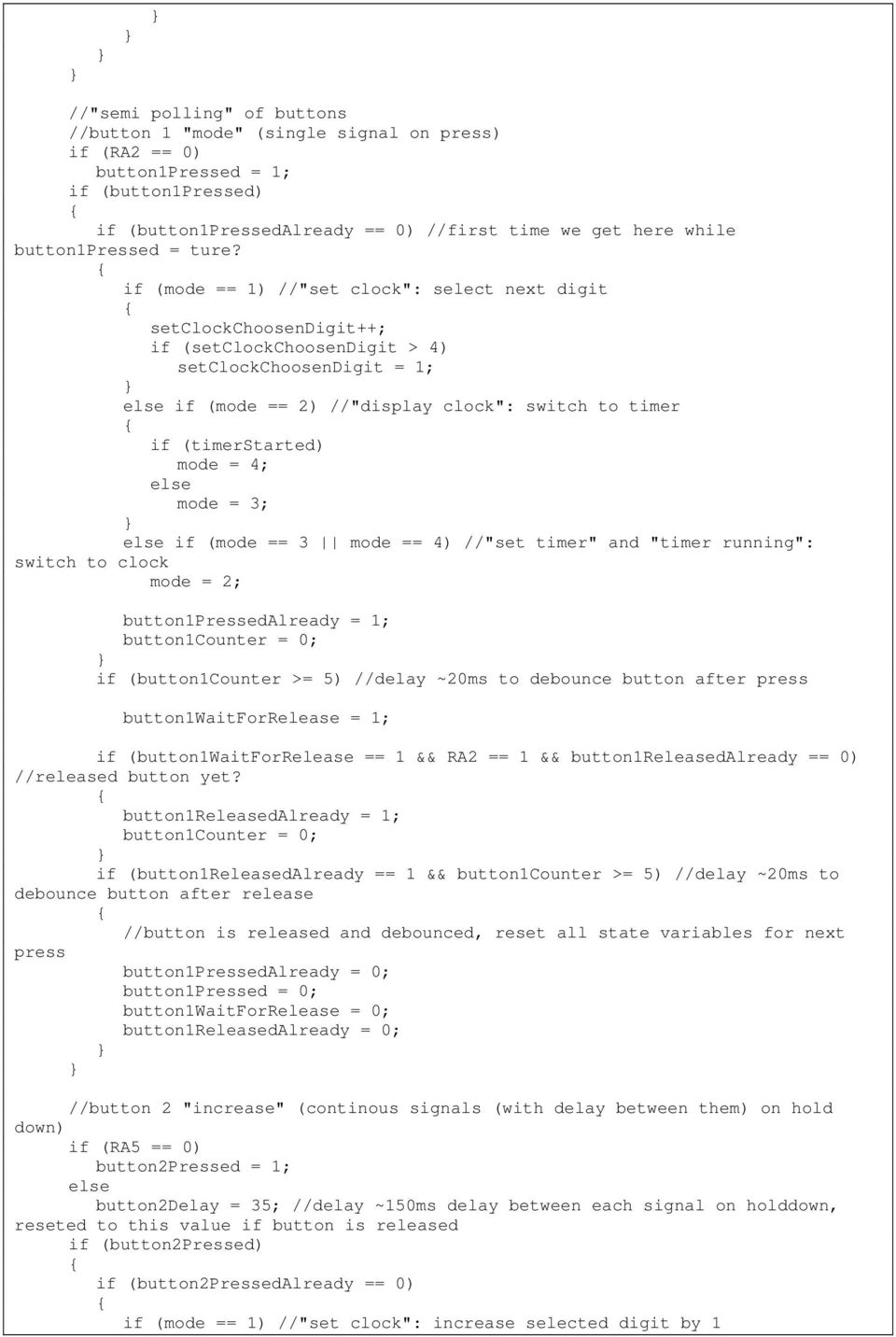 }
}
}

//"semi polling" of buttons
//button 1 "mode" (single signal on press)
if (RA2 == 0)
button1Pressed = 1;
if (button1Pressed)
{
if (button1PressedAlready == 0) //first time we get here while button1Pressed = ture?
{
if (mode == 1) //"set clock": select next digit
{
setClockChoosenDigit++;
if (setClockChoosenDigit > 4)
setClockChoosenDigit = 1;
}
else if (mode == 2) //"display clock": switch to timer
{
if (timerStarted)
mode = 4;
else
mode = 3;
}
else if (mode == 3 || mode == 4) //"set timer" and "timer running": switch to clock
mode = 2;

button1PressedAlready = 1;
button1Counter = 0;
}
if (button1Counter >= 5) //delay ~20ms to debounce button after press

button1WaitForRelease = 1;

if (button1WaitForRelease == 1 && RA2 == 1 && button1ReleasedAlready == 0) //released button yet?
{
button1ReleasedAlready = 1;
button1Counter = 0;
}
if (button1ReleasedAlready == 1 && button1Counter >= 5) //delay ~20ms to debounce button after release
{
//button is released and debounced, reset all state variables for next press
button1PressedAlready = 0;
button1Pressed = 0;
button1WaitForRelease = 0;
button1ReleasedAlready = 0;
}
}

//button 2 "increase" (continous signals (with delay between them) on hold down)
if (RA5 == 0)
button2Pressed = 1;
else
button2Delay = 35; //delay ~150ms delay between each signal on holddown, reseted to this value if button is released
if (button2Pressed)
{
if (button2PressedAlready == 0)
{
if (mode == 1) //"set clock": increase selected digit by 1